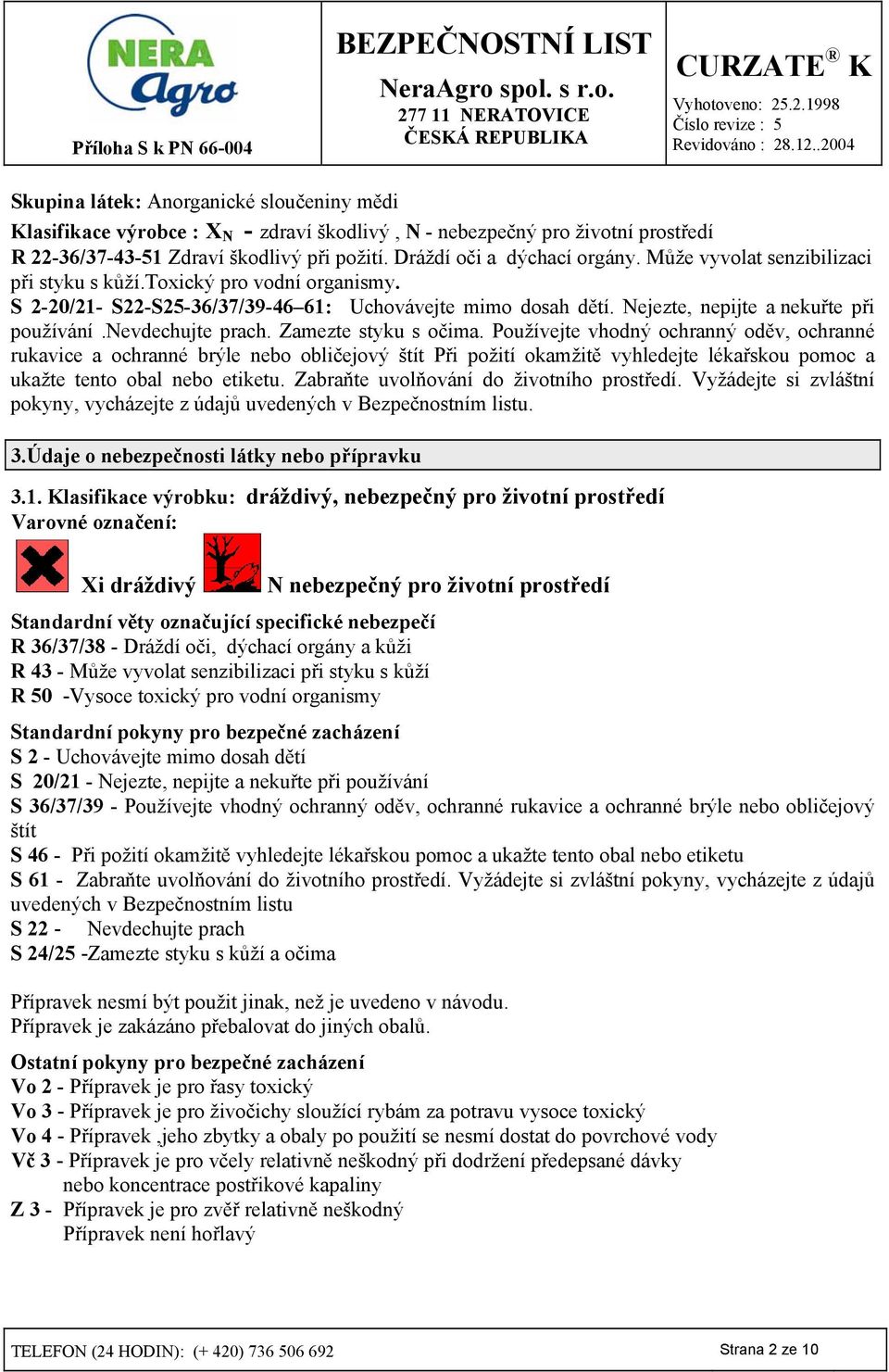 NERA Agro
Příloha S k PN 66-004

BEZPEČNOSTNÍ LIST
NeraAgro spol. s r.o.
277 11 NERATOVICE
ČESKÁ REPUBLIKA

CURZATE® K
Vyhotoveno: 25.2.1998
Číslo revize : 5
Revidováno : 28.12..2004

Skupina látek: Anorganické sloučeniny mědi
Klasifikace výrobce : $X_N$ - zdraví škodlivý , N - nebezpečný pro životní prostředí
R 22-36/37-43-51 Zdraví škodlivý při požití. Dráždí oči a dýchací orgány. Může vyvolat senzibilizaci při styku s kůží.Toxický pro vodní organismy.
S 2-20/21- S22-S25-36/37/39-46–61: Uchovávejte mimo dosah dětí. Nejezte, nepijte a nekuřte při používání .Nevdechujte prach. Zamezte styku s očima. Používejte vhodný ochranný oděv, ochranné rukavice a ochranné brýle nebo obličejový štít Při požití okamžitě vyhledejte lékařskou pomoc a ukažte tento obal nebo etiketu. Zabraňte uvolňování do životního prostředí. Vyžádejte si zvláštní pokyny, vycházejte z údajů uvedených v Bezpečnostním listu.

3.Údaje o nebezpečnosti látky nebo přípravku

3.1. Klasifikace výrobku: dráždivý, nebezpečný pro životní prostředí
Varovné označení:
Xi dráždivý N nebezpečný pro životní prostředí

Standardní věty označující specifické nebezpečí
R 36/37/38 - Dráždí oči, dýchací orgány a kůži
R 43 - Může vyvolat senzibilizaci při styku s kůží
R 50 -Vysoce toxický pro vodní organismy

Standardní pokyny pro bezpečné zacházení
S 2 - Uchovávejte mimo dosah dětí
S 20/21 - Nejezte, nepijte a nekuřte při používání
S 36/37/39 - Používejte vhodný ochranný oděv, ochranné rukavice a ochranné brýle nebo obličejový štít
S 46 - Při požití okamžitě vyhledejte lékařskou pomoc a ukažte tento obal nebo etiketu
S 61 - Zabraňte uvolňování do životního prostředí. Vyžádejte si zvláštní pokyny, vycházejte z údajů uvedených v Bezpečnostním listu
S 22 - Nevdechujte prach
S 24/25 -Zamezte styku s kůží a očima

Přípravek nesmí být použit jinak, než je uvedeno v návodu.
Přípravek je zakázáno přebalovat do jiných obalů.

Ostatní pokyny pro bezpečné zacházení
Vo 2 - Přípravek je pro řasy toxický
Vo 3 - Přípravek je pro živočichy sloužící rybám za potravu vysoce toxický
Vo 4 - Přípravek ,jeho zbytky a obaly po použití se nesmí dostat do povrchové vody
Vč 3 - Přípravek je pro včely relativně neškodný při dodržení předepsané dávky nebo koncentrace postřikové kapaliny
Z 3 - Přípravek je pro zvěř relativně neškodný
Přípravek není hořlavý

TELEFON (24 HODIN): (+ 420) 736 506 692
Strana 2 ze 10